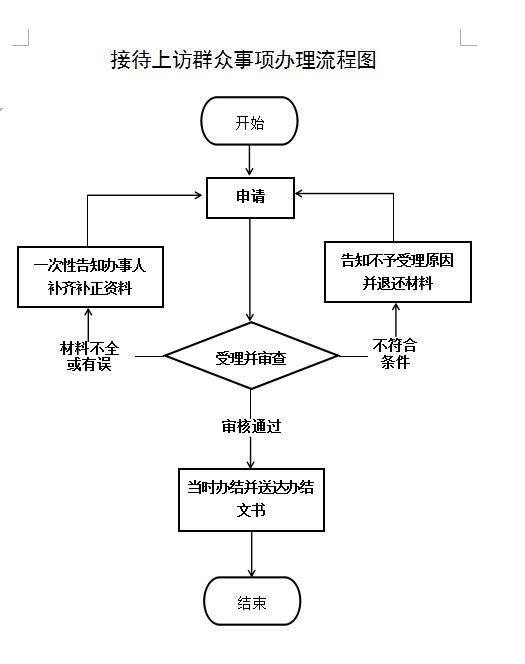 接待上访群众事项办理流程图

开始

申请

一次性告知办事人补齐补正资料

告知不予受理原因并退还材料

材料不全或有误

受理并审查

不符合条件

审核通过

当时办结并送达办结文书

结束